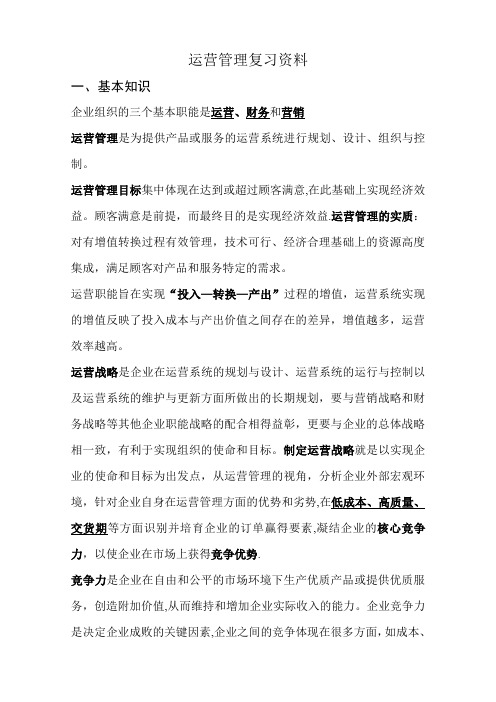 运营管理复习资料

一、基本知识

企业组织的三个基本职能是运营、财务和营销

运营管理是为提供产品或服务的运营系统进行规划、设计、组织与控制。

运营管理目标集中体现在达到或超过顾客满意,在此基础上实现经济效益。顾客满意是前提，而最终目的是实现经济效益.运营管理的实质：对有增值转换过程有效管理，技术可行、经济合理基础上的资源高度集成，满足顾客对产品和服务特定的需求。

运营职能旨在实现“投入—转换—产出”过程的增值，运营系统实现的增值反映了投入成本与产出价值之间存在的差异，增值越多，运营效率越高。

运营战略是企业在运营系统的规划与设计、运营系统的运行与控制以及运营系统的维护与更新方面所做出的长期规划，要与营销战略和财务战略等其他企业职能战略的配合相得益彰，更要与企业的总体战略相一致，有利于实现组织的使命和目标。制定运营战略就是以实现企业的使命和目标为出发点，从运营管理的视角，分析企业外部宏观环境，针对企业自身在运营管理方面的优势和劣势,在低成本、高质量、交货期等方面识别并培育企业的订单赢得要素,凝结企业的核心竞争力，以使企业在市场上获得竞争优势.

竞争力是企业在自由和公平的市场环境下生产优质产品或提供优质服务，创造附加价值,从而维持和增加企业实际收入的能力。企业竞争力是决定企业成败的关键因素,企业之间的竞争体现在很多方面，如成本、